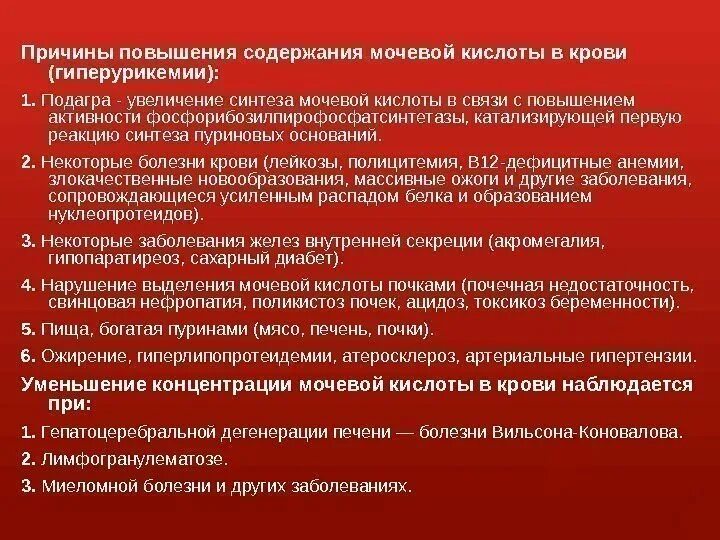 Причины повышения содержания мочевой кислоты в крови (гиперурикемии):

1. Подагра - увеличение синтеза мочевой кислоты в связи с повышением активности фосфорибозилпирофосфатсинтетазы, катализирующей первую реакцию синтеза пуриновых оснований.

2. Некоторые болезни крови (лейкозы, полицитемия, В12-дефицитные анемии, злокачественные новообразования, массивные ожоги и другие заболевания, сопровождающиеся усиленным распадом белка и образованием нуклеопротеидов).

3. Некоторые заболевания желез внутренней секреции (акромегалия, гипопаратиреоз, сахарный диабет).

4. Нарушение выделения мочевой кислоты почками (почечная недостаточность, свинцовая нефропатия, поликистоз почек, ацидоз, токсикоз беременности).

5. Пища, богатая пуринами (мясо, печень, почки).

6. Ожирение, гиперлипопротеидемии, атеросклероз, артериальные гипертензии.

Уменьшение концентрации мочевой кислоты в крови наблюдается при:

1. Гепатоцеребральной дегенерации печени — болезни Вильсона-Коновалова.

2. Лимфогранулематозе.

3. Миеломной болезни и других заболеваниях.